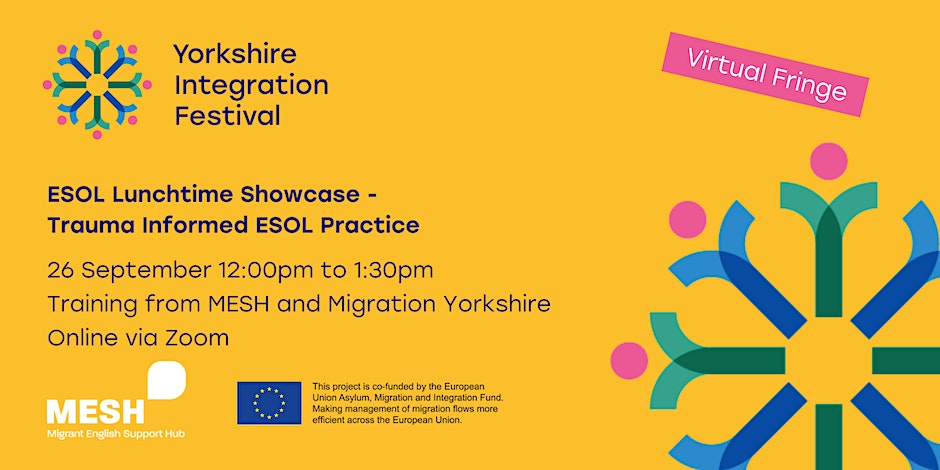 Yorkshire Integration Festival

Virtual Fringe

ESOL Lunchtime Showcase - Trauma Informed ESOL Practice

26 September 12:00pm to 1:30pm
Training from MESH and Migration Yorkshire
Online via Zoom

MESH
Migrant English Support Hub

This project is co-funded by the European Union Asylum, Migration and Integration Fund. Making management of migration flows more efficient across the European Union.